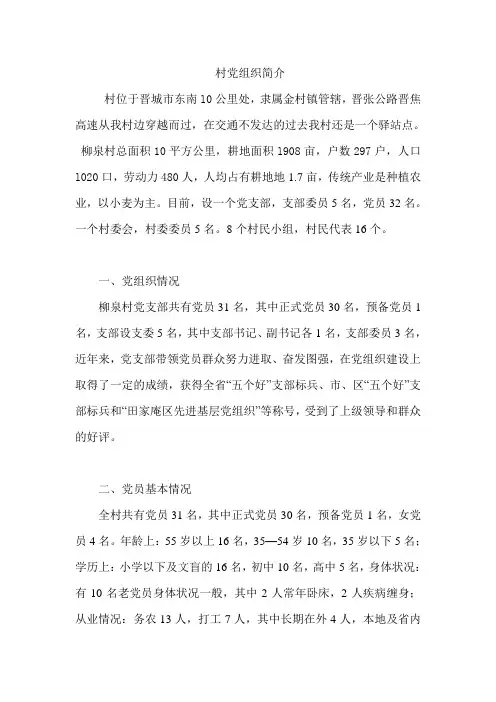 村党组织简介

村位于晋城市东南10公里处，隶属金村镇管辖，晋张公路晋焦高速从我村边穿越而过，在交通不发达的过去我村还是一个驿站点。柳泉村总面积10平方公里，耕地面积1908亩，户数297户，人口1020口，劳动力480人，人均占有耕地地1.7亩，传统产业是种植农业，以小麦为主。目前，设一个党支部，支部委员5名，党员32名。一个村委会，村委委员5名。8个村民小组，村民代表16个。

一、党组织情况

柳泉村党支部共有党员31名，其中正式党员30名，预备党员1名，支部设支委5名，其中支部书记、副书记各1名，支部委员3名，近年来，党支部带领党员群众努力进取、奋发图强，在党组织建设上取得了一定的成绩，获得全省“五个好”支部标兵、市、区“五个好”支部标兵和“田家庵区先进基层党组织”等称号，受到了上级领导和群众的好评。

二、党员基本情况

全村共有党员31名，其中正式党员30名，预备党员1名，女党员4名。年龄上：55岁以上16名，35—54岁10名，35岁以下5名；学历上：小学以下及文盲的16名，初中10名，高中5名，身体状况：有10名老党员身体状况一般，其中2人常年卧床，2人疾病缠身；从业情况：务农13人，打工7人，其中长期在外4人，本地及省内